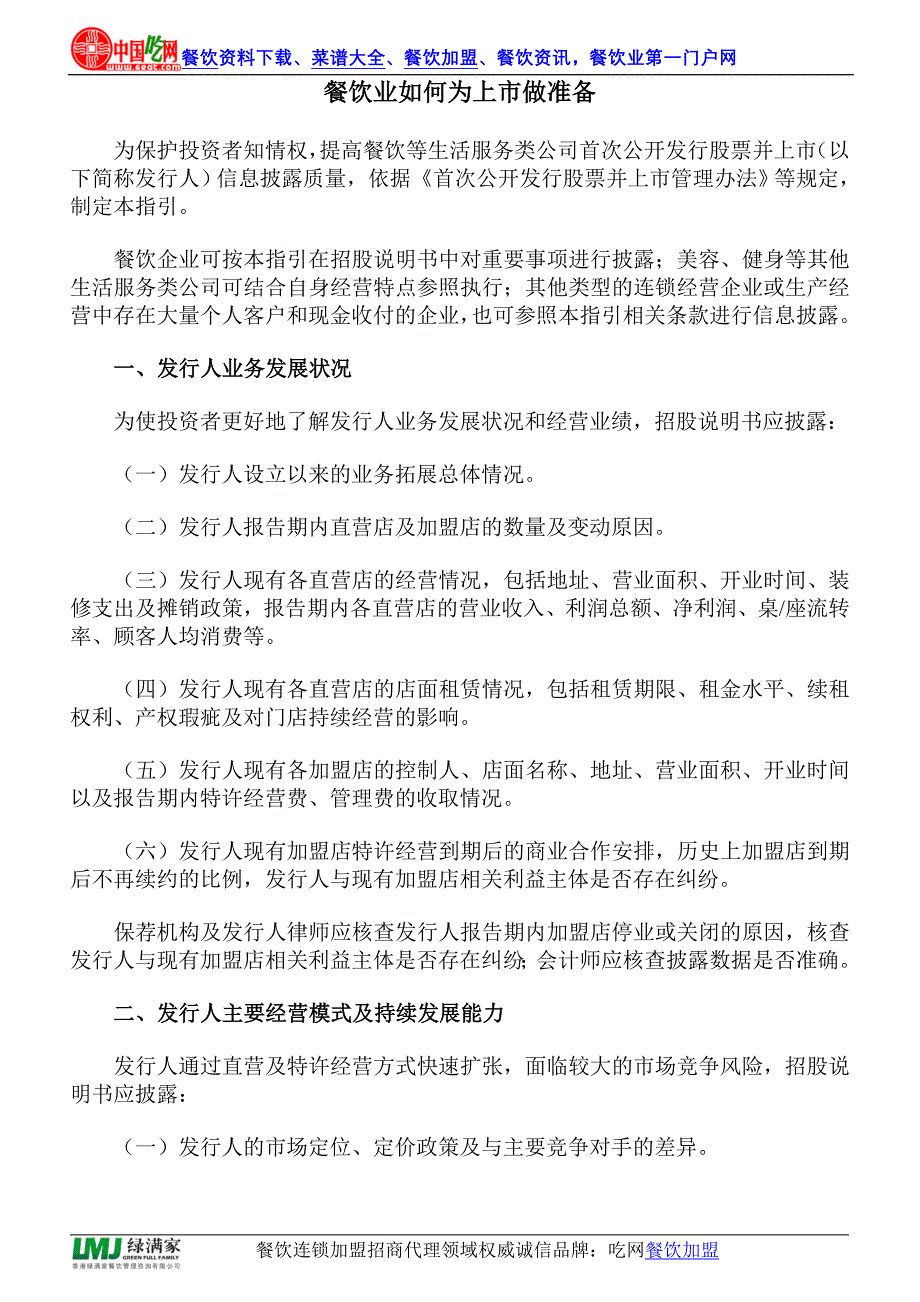 中国吃网 www.eeat.com 餐饮资料下载、菜谱大全、餐饮加盟、餐饮资讯，餐饮业第一门户网

餐饮业如何为上市做准备

为保护投资者知情权，提高餐饮等生活服务类公司首次公开发行股票并上市（以下简称发行人）信息披露质量，依据《首次公开发行股票并上市管理办法》等规定，制定本指引。

餐饮企业可按本指引在招股说明书中对重要事项进行披露；美容、健身等其他生活服务类公司可结合自身经营特点参照执行；其他类型的连锁经营企业或生产经营中存在大量个人客户和现金收付的企业，也可参照本指引相关条款进行信息披露。

一、发行人业务发展状况

为使投资者更好地了解发行人业务发展状况和经营业绩，招股说明书应披露：

（一）发行人设立以来的业务拓展总体情况。

（二）发行人报告期内直营店及加盟店的数量及变动原因。

（三）发行人现有各直营店的经营情况，包括地址、营业面积、开业时间、装修支出及摊销政策，报告期内各直营店的营业收入、利润总额、净利润、桌/座流转率、顾客人均消费等。

（四）发行人现有各直营店的店面租赁情况，包括租赁期限、租金水平、续租权利、产权瑕疵及对门店持续经营的影响。

（五）发行人现有各加盟店的控制人、店面名称、地址、营业面积、开业时间以及报告期内特许经营费、管理费的收取情况。

（六）发行人现有加盟店特许经营到期后的商业合作安排，历史上加盟店到期后不再续约的比例，发行人与现有加盟店相关利益主体是否存在纠纷。

保荐机构及发行人律师应核查发行人报告期内加盟店停业或关闭的原因，核查发行人与现有加盟店相关利益主体是否存在纠纷；会计师应核查披露数据是否准确。

二、发行人主要经营模式及持续发展能力

发行人通过直营及特许经营方式快速扩张，面临较大的市场竞争风险，招股说明书应披露：

（一）发行人的市场定位、定价政策及与主要竞争对手的差异。

LMJ 绿满家 GREEN FULL FAMILY 香港绿满家餐饮管理咨询有限公司

餐饮连锁加盟招商代理领域权威诚信品牌：吃网餐饮加盟